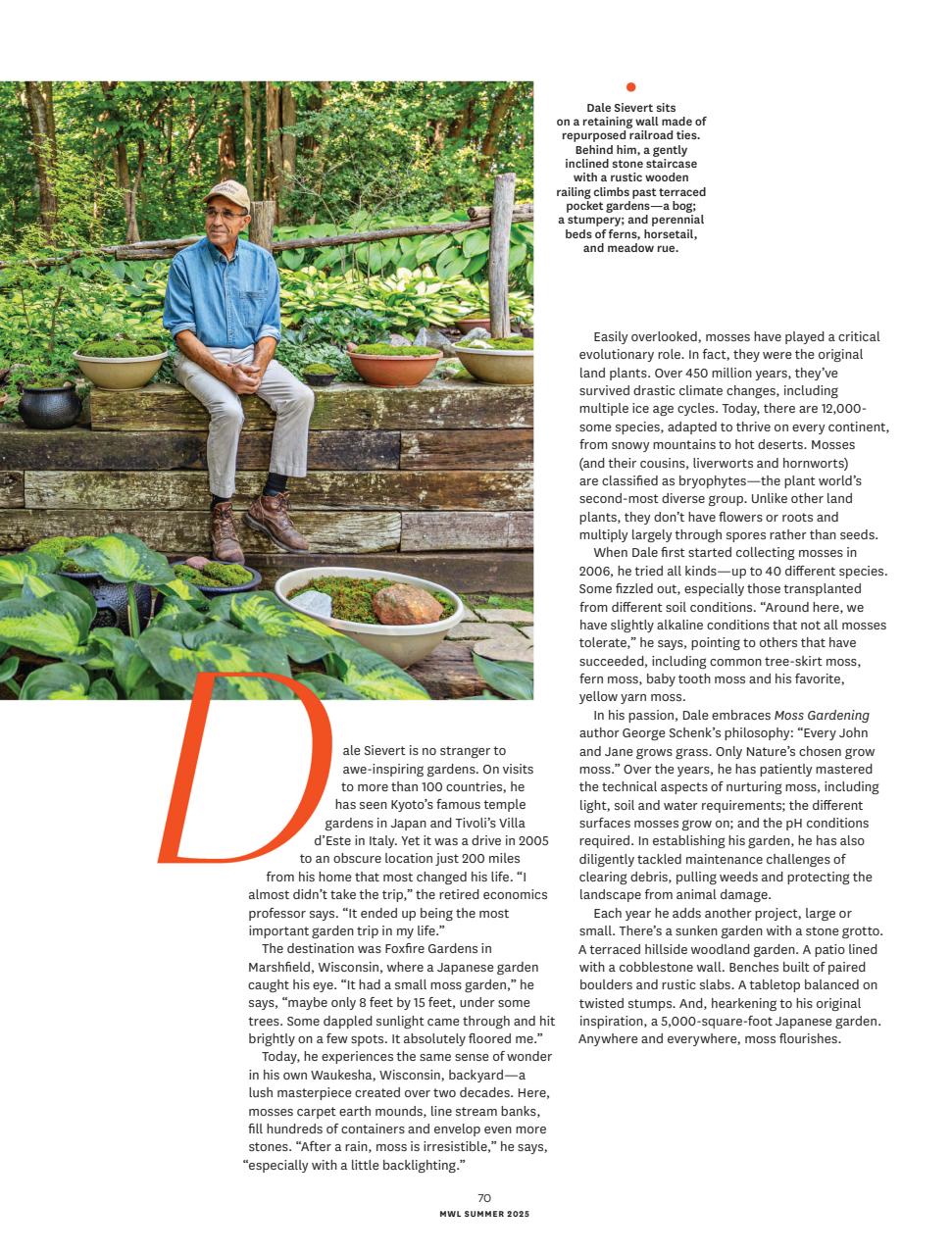 Dale Sievert sits on a retaining wall made of repurposed railroad ties. Behind him, a gently inclined stone staircase with a rustic wooden railing climbs past terraced pocket gardens—a bog; a stumpery; and perennial beds of ferns, horsetail, and meadow rue.

Dale Sievert is no stranger to awe-inspiring gardens. On visits to more than 100 countries, he has seen Kyoto's famous temple gardens in Japan and Tivoli's Villa d'Este in Italy. Yet it was a drive in 2005 to an obscure location just 200 miles from his home that most changed his life. "I almost didn't take the trip," the retired economics professor says. "It ended up being the most important garden trip in my life."

The destination was Foxfire Gardens in Marshfield, Wisconsin, where a Japanese garden caught his eye. "It had a small moss garden," he says, "maybe only 8 feet by 15 feet, under some trees. Some dappled sunlight came through and hit brightly on a few spots. It absolutely floored me."

Today, he experiences the same sense of wonder in his own Waukesha, Wisconsin, backyard—a lush masterpiece created over two decades. Here, mosses carpet earth mounds, line stream banks, fill hundreds of containers and envelop even more stones. "After a rain, moss is irresistible," he says, "especially with a little backlighting."

Easily overlooked, mosses have played a critical evolutionary role. In fact, they were the original land plants. Over 450 million years, they've survived drastic climate changes, including multiple ice age cycles. Today, there are 12,000-some species, adapted to thrive on every continent, from snowy mountains to hot deserts. Mosses (and their cousins, liverworts and hornworts) are classified as bryophytes—the plant world's second-most diverse group. Unlike other land plants, they don't have flowers or roots and multiply largely through spores rather than seeds.

When Dale first started collecting mosses in 2006, he tried all kinds—up to 40 different species. Some fizzled out, especially those transplanted from different soil conditions. "Around here, we have slightly alkaline conditions that not all mosses tolerate," he says, pointing to others that have succeeded, including common tree-skirt moss, fern moss, baby tooth moss and his favorite, yellow yarn moss.

In his passion, Dale embraces Moss Gardening author George Schenk's philosophy: "Every John and Jane grows grass. Only Nature's chosen grow moss." Over the years, he has patiently mastered the technical aspects of nurturing moss, including light, soil and water requirements; the different surfaces mosses grow on; and the pH conditions required. In establishing his garden, he has also diligently tackled maintenance challenges of clearing debris, pulling weeds and protecting the landscape from animal damage.

Each year he adds another project, large or small. There's a sunken garden with a stone grotto. A terraced hillside woodland garden. A patio lined with a cobblestone wall. Benches built of paired boulders and rustic slabs. A tabletop balanced on twisted stumps. And, hearkening to his original inspiration, a 5,000-square-foot Japanese garden. Anywhere and everywhere, moss flourishes.

70
MWL SUMMER 2025